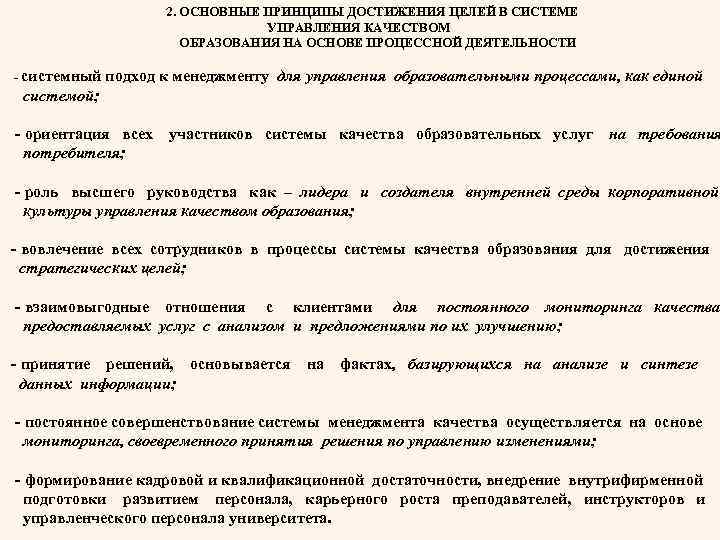 2. ОСНОВНЫЕ ПРИНЦИПЫ ДОСТИЖЕНИЯ ЦЕЛЕЙ В СИСТЕМЕ УПРАВЛЕНИЯ КАЧЕСТВОМ ОБРАЗОВАНИЯ НА ОСНОВЕ ПРОЦЕССНОЙ ДЕЯТЕЛЬНОСТИ

- системный подход к менеджменту для управления образовательными процессами, как единой системой;

- ориентация всех участников системы качества образовательных услуг на требования потребителя;

- роль высшего руководства как – лидера и создателя внутренней среды корпоративной культуры управления качеством образования;

- вовлечение всех сотрудников в процессы системы качества образования для достижения стратегических целей;

- взаимовыгодные отношения с клиентами для постоянного мониторинга качества предоставляемых услуг с анализом и предложениями по их улучшению;

- принятие решений, основывается на фактах, базирующихся на анализе и синтезе данных информации;

- постоянное совершенствование системы менеджмента качества осуществляется на основе мониторинга, своевременного принятия решения по управлению изменениями;

- формирование кадровой и квалификационной достаточности, внедрение внутрифирменной подготовки развитием персонала, карьерного роста преподавателей, инструкторов и управленческого персонала университета.